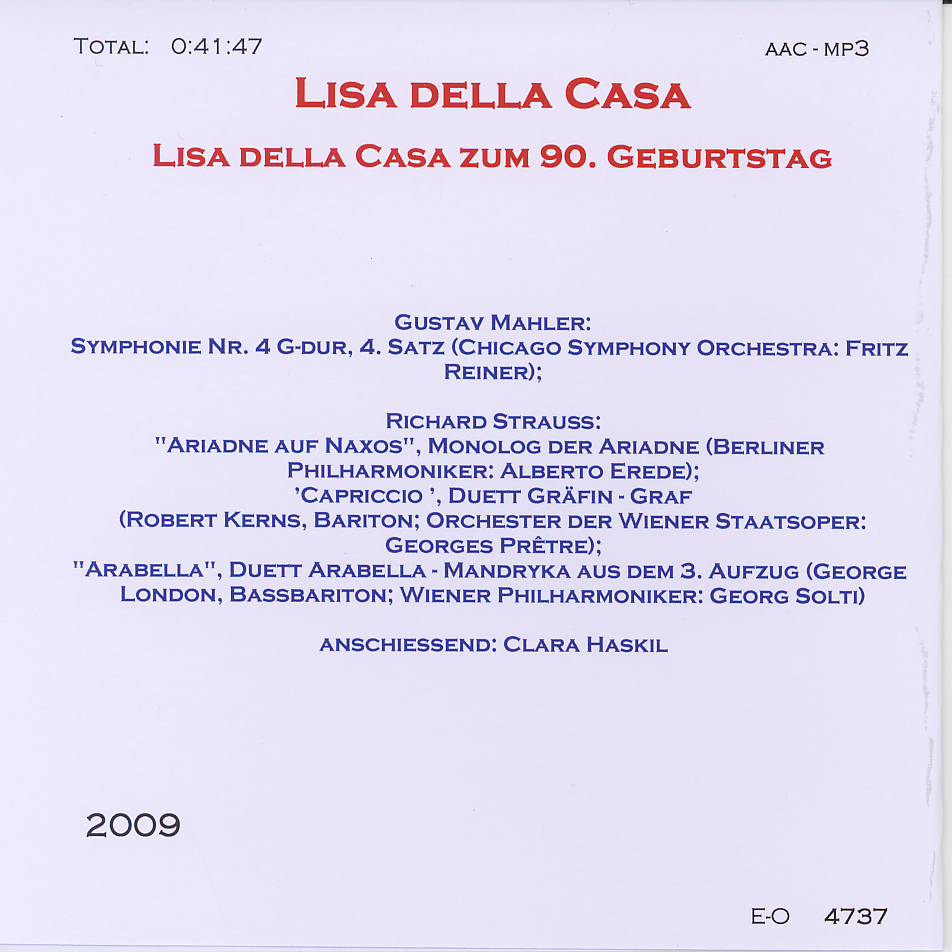 Total: 0:41:47

AAC - MP3

Lisa della Casa

Lisa della Casa zum 90. Geburtstag

Gustav Mahler:
Symphonie Nr. 4 G-dur, 4. Satz (Chicago Symphony Orchestra: Fritz Reiner);

Richard Strauss:
"Ariadne auf Naxos", Monolog der Ariadne (Berliner Philharmoniker: Alberto Erede);
'Capriccio ', Duett Gräfin - Graf
(Robert Kerns, Bariton; Orchester der Wiener Staatsoper: Georges Prêtre);
"Arabella", Duett Arabella - Mandryka aus dem 3. Aufzug (George London, Bassbariton; Wiener Philharmoniker: Georg Solti)

anschiessend: Clara Haskil

2009

E-O 4737